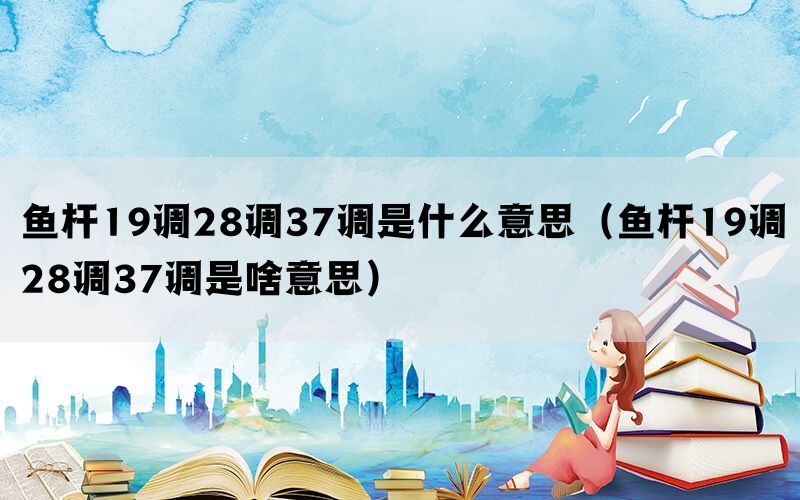 鱼杆19调28调37调是什么意思（鱼杆19调28调37调是啥意思）